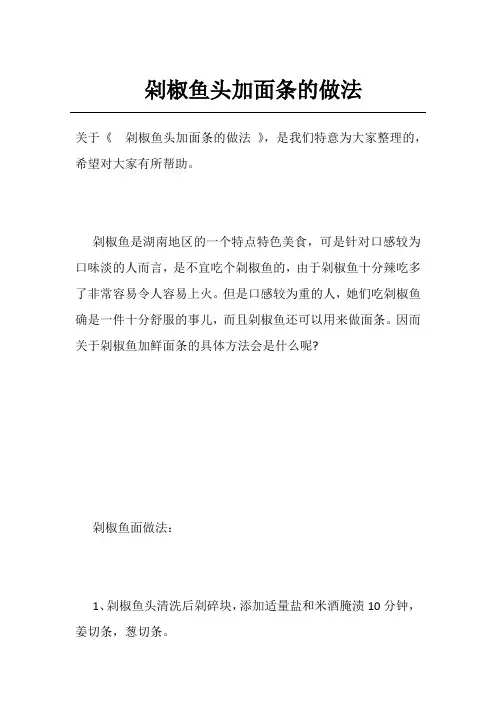 剁椒鱼头加面条的做法

关于《 剁椒鱼头加面条的做法 》，是我们特意为大家整理的，希望对大家有所帮助。

剁椒鱼是湖南地区的一个特点特色美食，可是针对口感较为口味淡的人而言，是不宜吃个剁椒鱼的，由于剁椒鱼十分辣吃多了非常容易令人容易上火。但是口感较为重的人，她们吃剁椒鱼确是一件十分舒服的事儿，而且剁椒鱼还可以用来做面条。因而关于剁椒鱼加鲜面条的具体方法会是什么呢?

剁椒鱼面做法：

1、剁椒鱼头清洗后剁碎块，添加适量盐和米酒腌渍 10 分钟，姜切条，葱切条。